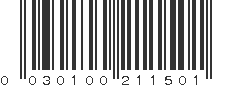 0 030100 211501